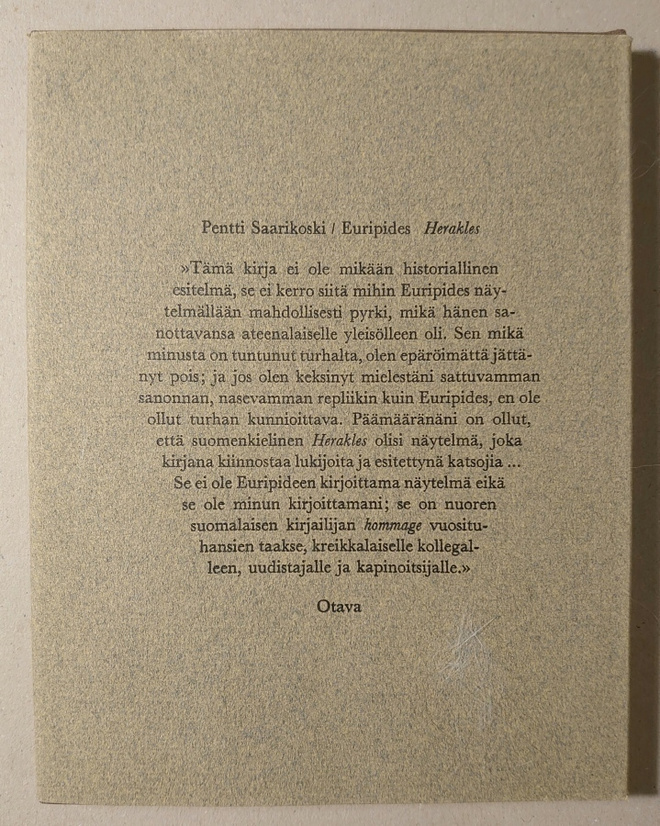 Pentti Saarikoski / Euripides Herakles

»Tämä kirja ei ole mikään historiallinen esitelmä, se ei kerro siitä mihin Euripides näytelmällään mahdollisesti pyrki, mikä hänen sanottavansa ateenalaiselle yleisölleen oli. Sen mikä minusta on tuntunut turhalta, olen epäröimättä jättänyt pois; ja jos olen keksinyt mielestäni sattuvamman sanonnan, nasevamman repliikin kuin Euripides, en ole ollut turhan kunnioittava. Päämääränäni on ollut, että suomenkielinen Herakles olisi näytelmä, joka kirjana kiinnostaa lukijoita ja esitettynä katsojia ... Se ei ole Euripideen kirjoittama näytelmä eikä se ole minun kirjoittamani; se on nuoren suomalaisen kirjailijan hommage vuosituhansien taakse, kreikkalaiselle kollegalleen, uudistajalle ja kapinoitsijalle.»

Otava